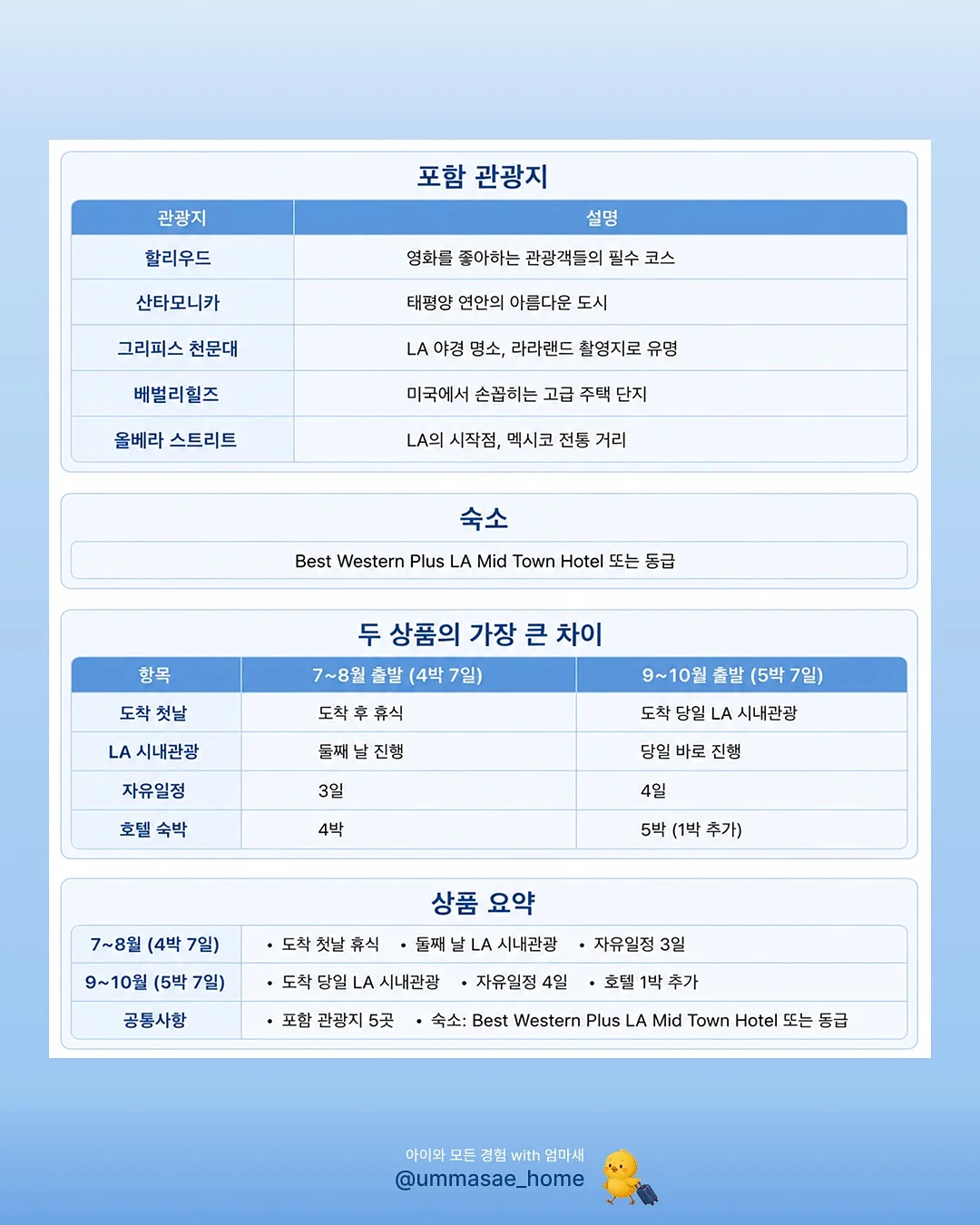 포함 관광지

| 관광지 | 설명 |
|---|---|
| 할리우드 | 영화를 좋아하는 관광객들의 필수 코스 |
| 산타모니카 | 태평양 연안의 아름다운 도시 |
| 그리피스 천문대 | LA 야경 명소, 라라랜드 촬영지로 유명 |
| 베벌리힐즈 | 미국에서 손꼽히는 고급 주택 단지 |
| 올베라 스트리트 | LA의 시작점, 멕시코 전통 거리 |

숙소

Best Western Plus LA Mid Town Hotel 또는 동급

두 상품의 가장 큰 차이

| 항목 | 7~8월 출발 (4박 7일) | 9~10월 출발 (5박 7일) |
|---|---|---|
| 도착 첫날 | 도착 후 휴식 | 도착 당일 LA 시내관광 |
| LA 시내관광 | 둘째 날 진행 | 당일 바로 진행 |
| 자유일정 | 3일 | 4일 |
| 호텔 숙박 | 4박 | 5박 (1박 추가) |

상품 요약

7~8월 (4박 7일)
• 도착 첫날 휴식 • 둘째 날 LA 시내관광 • 자유일정 3일

9~10월 (5박 7일)
• 도착 당일 LA 시내관광 • 자유일정 4일 • 호텔 1박 추가

공통사항
• 포함 관광지 5곳 • 숙소: Best Western Plus LA Mid Town Hotel 또는 동급

아이와 모든 경험 with 엄마새
@ummasae_home